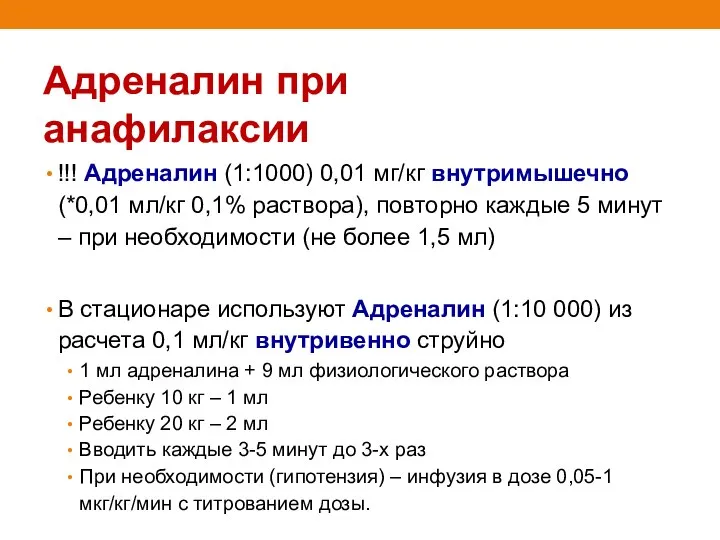 Адреналин при анафилаксии

• !!! Адреналин (1:1000) 0,01 мг/кг внутримышечно (*0,01 мл/кг 0,1% раствора), повторно каждые 5 минут – при необходимости (не более 1,5 мл)

• В стационаре используют Адреналин (1:10 000) из расчета 0,1 мл/кг внутривенно струйно
  • 1 мл адреналина + 9 мл физиологического раствора
  • Ребенку 10 кг – 1 мл
  • Ребенку 20 кг – 2 мл
  • Вводить каждые 3-5 минут до 3-х раз
  • При необходимости (гипотензия) – инфузия в дозе 0,05-1 мкг/кг/мин с титрованием дозы.